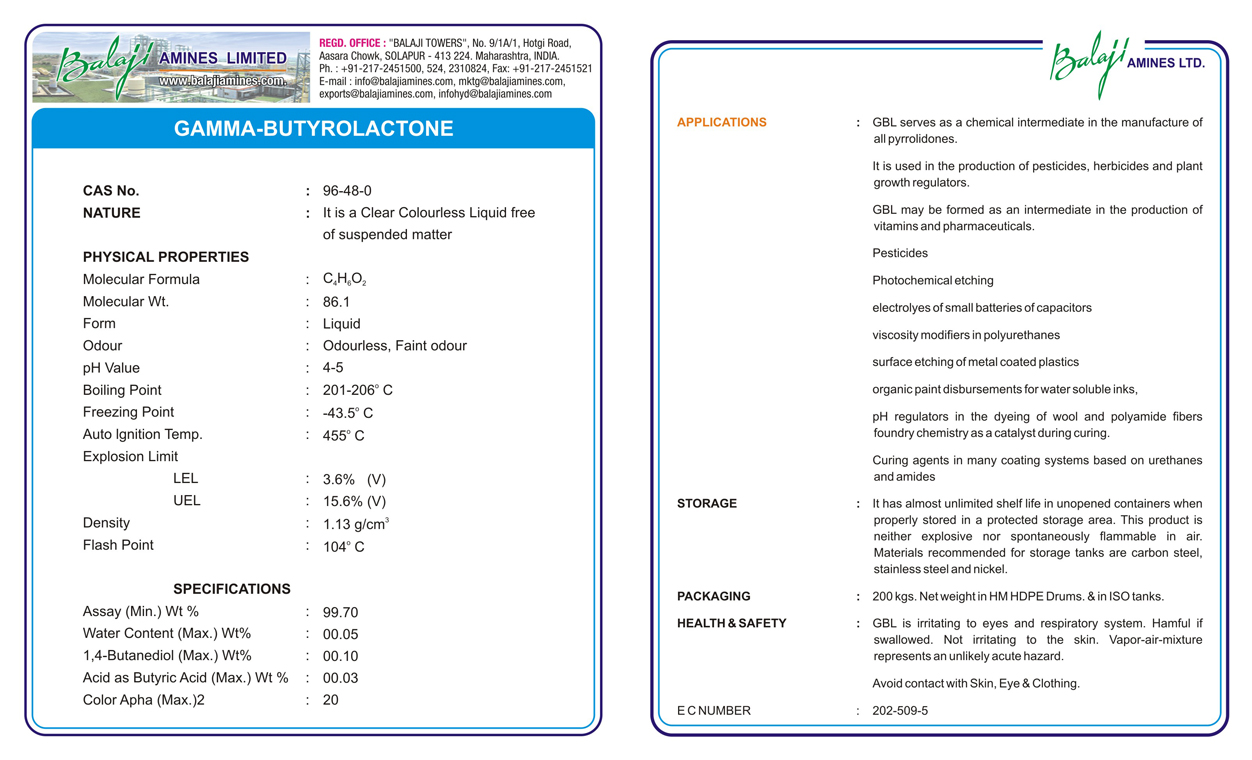 Balaji AMINES LIMITED
www.balajiamines.com

REGD. OFFICE : "BALAJI TOWERS", No. 9/1A/1, Hotgi Road, Aasara Chowk, SOLAPUR - 413 224. Maharashtra, INDIA.
Ph. : +91-217-2451500, 524, 2310824, Fax: +91-217-2451521
E-mail : info@balajiamines.com, mktg@balajiamines.com, exports@balajiamines.com, infohyd@balajiamines.com

GAMMA-BUTYROLACTONE

CAS No. : 96-48-0
NATURE : It is a Clear Colourless Liquid free of suspended matter

PHYSICAL PROPERTIES
Molecular Formula : $C_4H_6O_2$
Molecular Wt. : 86.1
Form : Liquid
Odour : Odourless, Faint odour
pH Value : 4-5
Boiling Point : 201-206° C
Freezing Point : -43.5° C
Auto Ignition Temp. : 455° C
Explosion Limit
LEL : 3.6% (V)
UEL : 15.6% (V)
Density : 1.13 g/cm$^3$
Flash Point : 104° C

SPECIFICATIONS
Assay (Min.) Wt % : 99.70
Water Content (Max.) Wt% : 00.05
1,4-Butanediol (Max.) Wt% : 00.10
Acid as Butyric Acid (Max.) Wt % : 00.03
Color Apha (Max.)2 : 20

Balaji AMINES LTD.

APPLICATIONS : GBL serves as a chemical intermediate in the manufacture of all pyrrolidones.

It is used in the production of pesticides, herbicides and plant growth regulators.

GBL may be formed as an intermediate in the production of vitamins and pharmaceuticals.

Pesticides

Photochemical etching

electrolyes of small batteries of capacitors

viscosity modifiers in polyurethanes

surface etching of metal coated plastics

organic paint disbursements for water soluble inks,

pH regulators in the dyeing of wool and polyamide fibers foundry chemistry as a catalyst during curing.

Curing agents in many coating systems based on urethanes and amides

STORAGE : It has almost unlimited shelf life in unopened containers when properly stored in a protected storage area. This product is neither explosive nor spontaneously flammable in air. Materials recommended for storage tanks are carbon steel, stainless steel and nickel.

PACKAGING : 200 kgs. Net weight in HM HDPE Drums. & in ISO tanks.

HEALTH & SAFETY : GBL is irritating to eyes and respiratory system. Hamful if swallowed. Not irritating to the skin. Vapor-air-mixture represents an unlikely acute hazard.

Avoid contact with Skin, Eye & Clothing.

E C NUMBER : 202-509-5